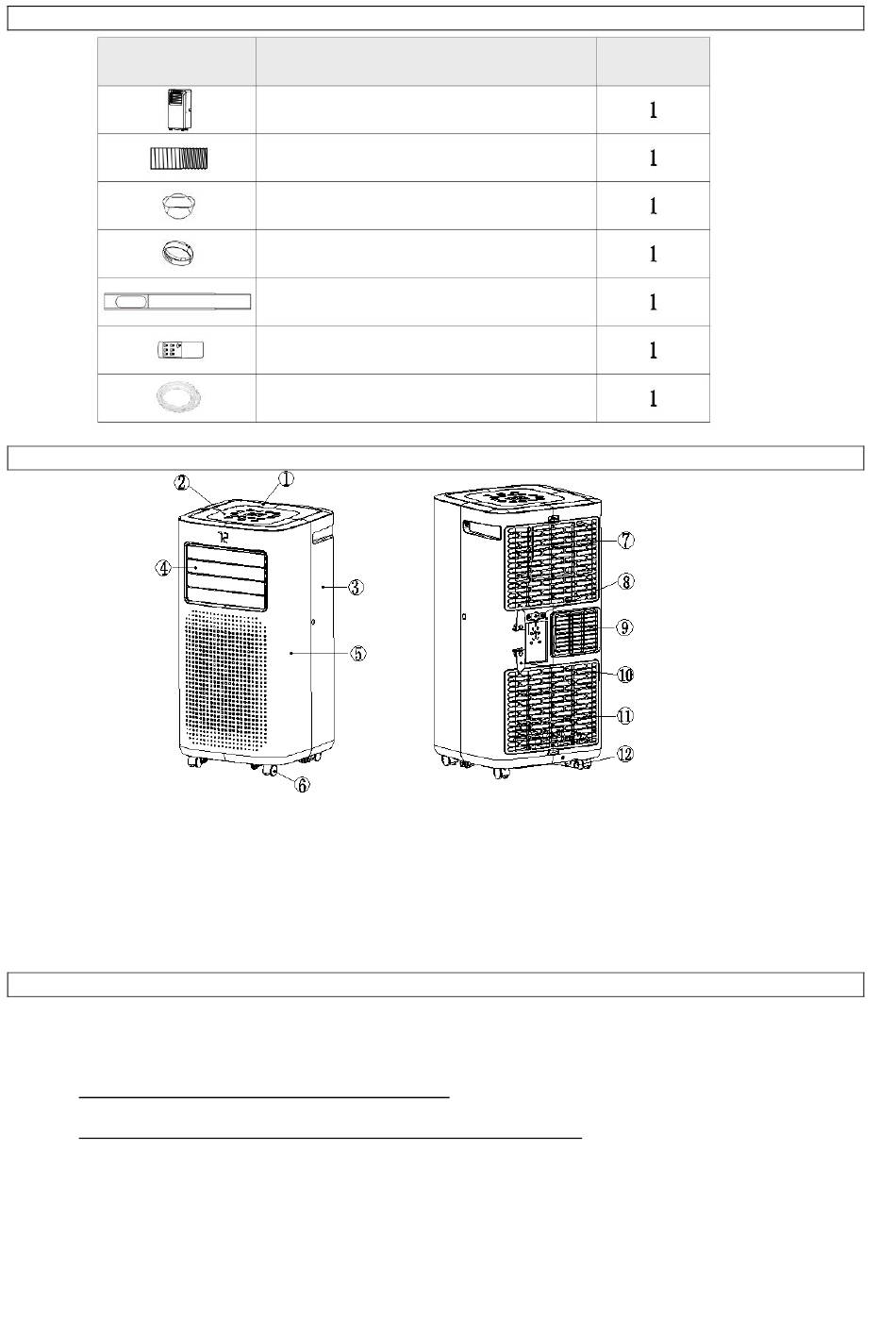 | | | |
|---|---|---|
| | | 1 |
| | | 1 |
| | | 1 |
| | | 1 |
| | | 1 |
| | | 1 |
| | | 1 |

②
①
④
③
⑤
⑥
⑦
⑧
⑨
⑩
⑪
⑫